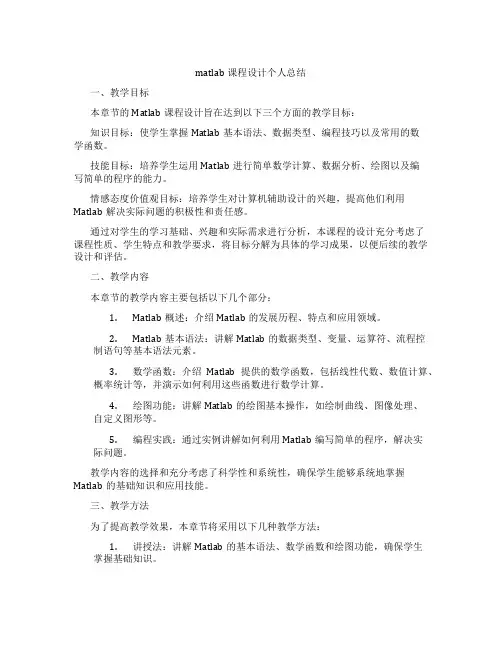 matlab 课程设计个人总结

一、教学目标

本章节的 Matlab 课程设计旨在达到以下三个方面的教学目标：

知识目标：使学生掌握 Matlab 基本语法、数据类型、编程技巧以及常用的数学函数。

技能目标：培养学生运用 Matlab 进行简单数学计算、数据分析、绘图以及编写简单的程序的能力。

情感态度价值观目标：培养学生对计算机辅助设计的兴趣，提高他们利用 Matlab 解决实际问题的积极性和责任感。

通过对学生的学习基础、兴趣和实际需求进行分析，本课程的设计充分考虑了课程性质、学生特点和教学要求，将目标分解为具体的学习成果，以便后续的教学设计和评估。

二、教学内容

本章节的教学内容主要包括以下几个部分：

1. Matlab 概述：介绍 Matlab 的发展历程、特点和应用领域。

2. Matlab 基本语法：讲解 Matlab 的数据类型、变量、运算符、流程控制语句等基本语法元素。

3. 数学函数：介绍 Matlab 提供的数学函数，包括线性代数、数值计算、概率统计等，并演示如何利用这些函数进行数学计算。

4. 绘图功能：讲解 Matlab 的绘图基本操作，如绘制曲线、图像处理、自定义图形等。

5. 编程实践：通过实例讲解如何利用 Matlab 编写简单的程序，解决实际问题。

教学内容的选择和充分考虑了科学性和系统性，确保学生能够系统地掌握 Matlab 的基础知识和应用技能。

三、教学方法

为了提高教学效果，本章节将采用以下几种教学方法：

1. 讲授法：讲解 Matlab 的基本语法、数学函数和绘图功能，确保学生掌握基础知识。